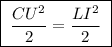 $\frac{CU^2}{2} = \frac{LI^2}{2}$